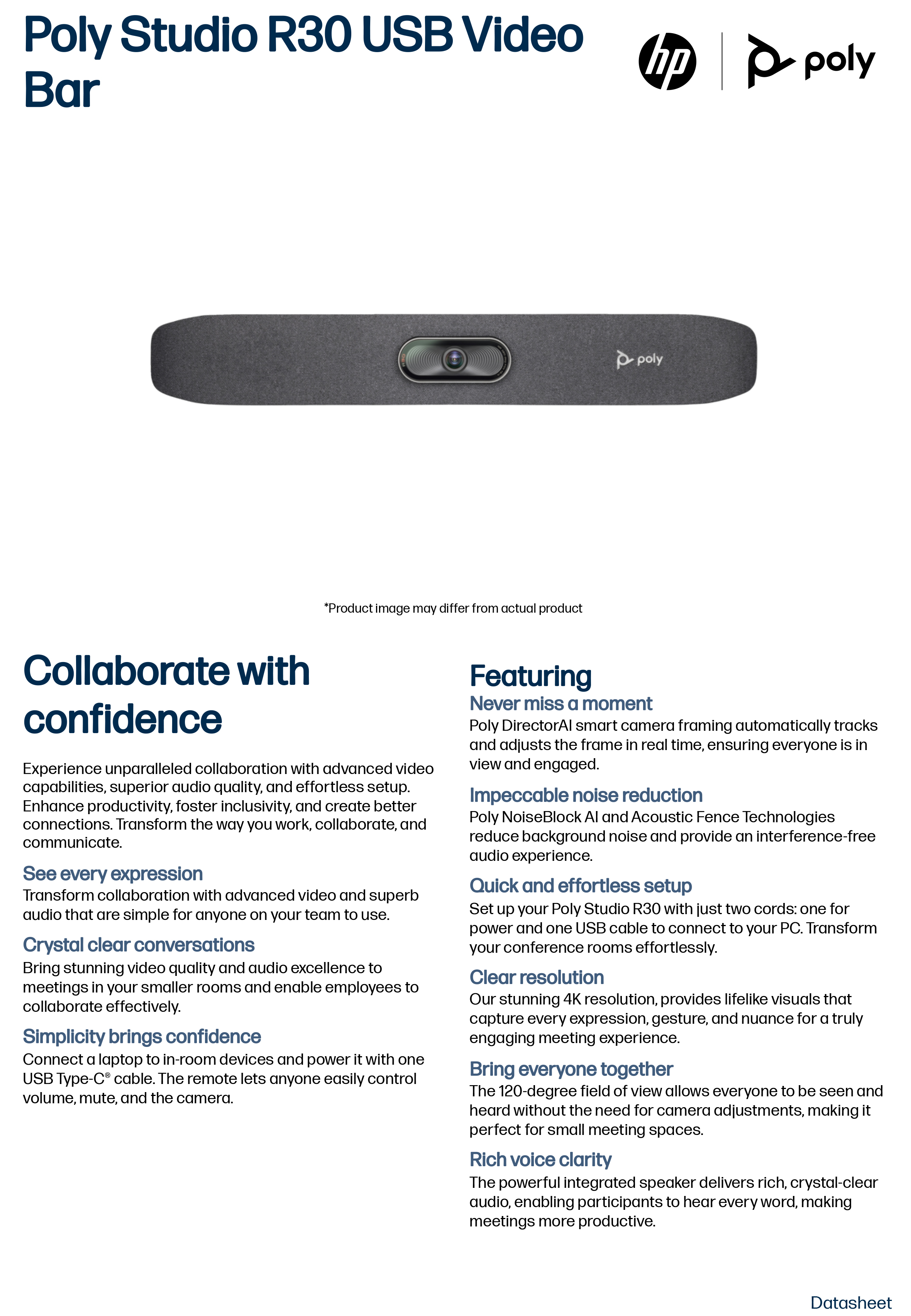 Poly Studio R30 USB Video Bar

hp

poly

poly

*Product image may differ from actual product

Collaborate with confidence

Experience unparalleled collaboration with advanced video capabilities, superior audio quality, and effortless setup. Enhance productivity, foster inclusivity, and create better connections. Transform the way you work, collaborate, and communicate.

See every expression
Transform collaboration with advanced video and superb audio that are simple for anyone on your team to use.

Crystal clear conversations
Bring stunning video quality and audio excellence to meetings in your smaller rooms and enable employees to collaborate effectively.

Simplicity brings confidence
Connect a laptop to in-room devices and power it with one USB Type-C® cable. The remote lets anyone easily control volume, mute, and the camera.

Featuring

Never miss a moment
Poly DirectorAI smart camera framing automatically tracks and adjusts the frame in real time, ensuring everyone is in view and engaged.

Impeccable noise reduction
Poly NoiseBlock AI and Acoustic Fence Technologies reduce background noise and provide an interference-free audio experience.

Quick and effortless setup
Set up your Poly Studio R30 with just two cords: one for power and one USB cable to connect to your PC. Transform your conference rooms effortlessly.

Clear resolution
Our stunning 4K resolution, provides lifelike visuals that capture every expression, gesture, and nuance for a truly engaging meeting experience.

Bring everyone together
The 120-degree field of view allows everyone to be seen and heard without the need for camera adjustments, making it perfect for small meeting spaces.

Rich voice clarity
The powerful integrated speaker delivers rich, crystal-clear audio, enabling participants to hear every word, making meetings more productive.

Datasheet